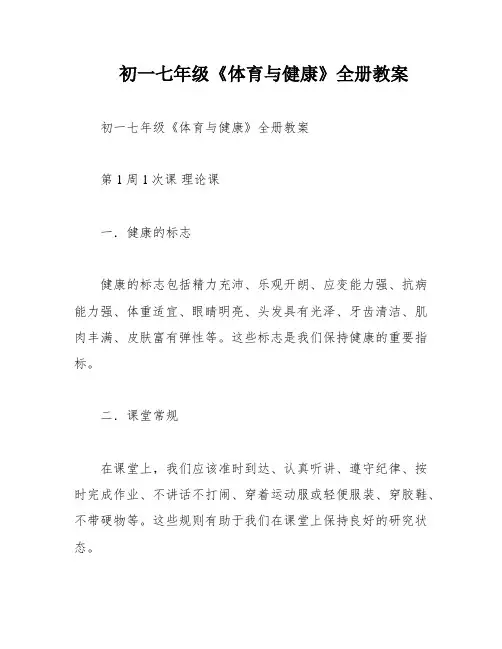 初一七年级《体育与健康》全册教案

初一七年级《体育与健康》全册教案

第1周1次课 理论课

一．健康的标志

健康的标志包括精力充沛、乐观开朗、应变能力强、抗病能力强、体重适宜、眼睛明亮、头发具有光泽、牙齿清洁、肌肉丰满、皮肤富有弹性等。这些标志是我们保持健康的重要指标。

二．课堂常规

在课堂上，我们应该准时到达、认真听讲、遵守纪律、按时完成作业、不讲话不打闹、穿着运动服或轻便服装、穿胶鞋、不带硬物等。这些规则有助于我们在课堂上保持良好的研究状态。